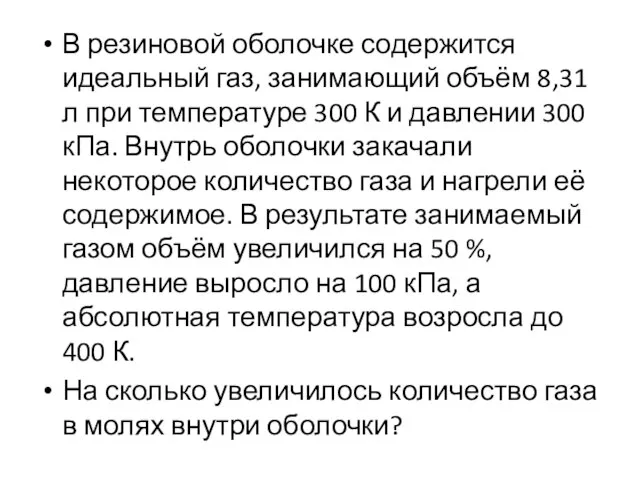 • В резиновой оболочке содержится идеальный газ, занимающий объём 8,31 л при температуре 300 К и давлении 300 кПа. Внутрь оболочки закачали некоторое количество газа и нагрели её содержимое. В результате занимаемый газом объём увеличился на 50 %, давление выросло на 100 кПа, а абсолютная температура возросла до 400 К.

• На сколько увеличилось количество газа в молях внутри оболочки?